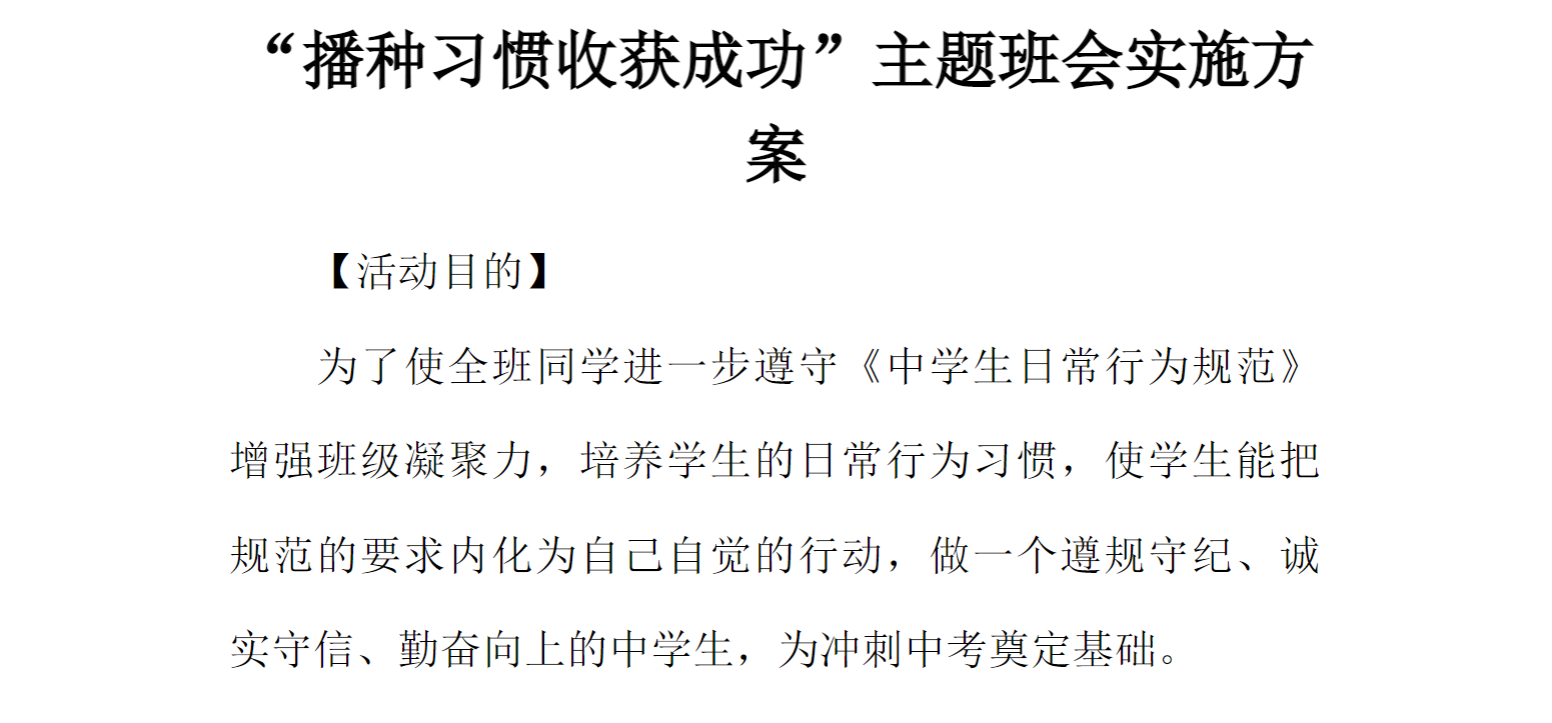 “播种习惯收获成功”主题班会实施方案

【活动目的】

为了使全班同学进一步遵守《中学生日常行为规范》增强班级凝聚力，培养学生的日常行为习惯，使学生能把规范的要求内化为自己自觉的行动，做一个遵规守纪、诚实守信、勤奋向上的中学生，为冲刺中考奠定基础。